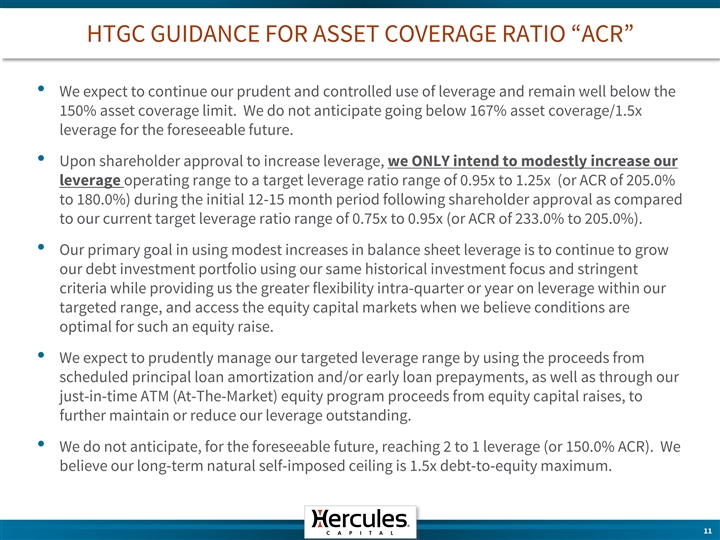 HTGC GUIDANCE FOR ASSET COVERAGE RATIO “ACR”

• We expect to continue our prudent and controlled use of leverage and remain well below the 150% asset coverage limit. We do not anticipate going below 167% asset coverage/1.5x leverage for the foreseeable future.

• Upon shareholder approval to increase leverage, we ONLY intend to modestly increase our leverage operating range to a target leverage ratio range of 0.95x to 1.25x (or ACR of 205.0% to 180.0%) during the initial 12-15 month period following shareholder approval as compared to our current target leverage ratio range of 0.75x to 0.95x (or ACR of 233.0% to 205.0%).

• Our primary goal in using modest increases in balance sheet leverage is to continue to grow our debt investment portfolio using our same historical investment focus and stringent criteria while providing us the greater flexibility intra-quarter or year on leverage within our targeted range, and access the equity capital markets when we believe conditions are optimal for such an equity raise.

• We expect to prudently manage our targeted leverage range by using the proceeds from scheduled principal loan amortization and/or early loan prepayments, as well as through our just-in-time ATM (At-The-Market) equity program proceeds from equity capital raises, to further maintain or reduce our leverage outstanding.

• We do not anticipate, for the foreseeable future, reaching 2 to 1 leverage (or 150.0% ACR). We believe our long-term natural self-imposed ceiling is 1.5x debt-to-equity maximum.

Hercules CAPITAL

11